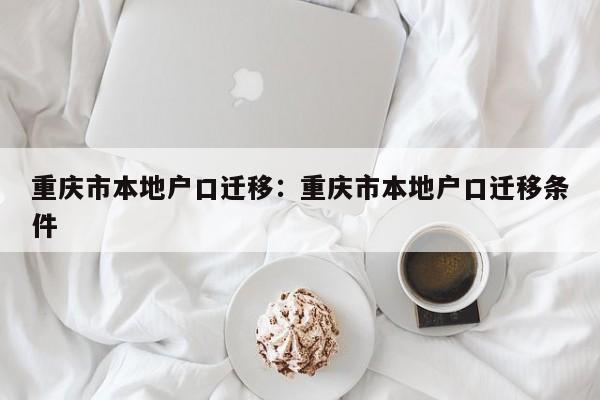 重庆市本地户口迁移：重庆市本地户口迁移条件